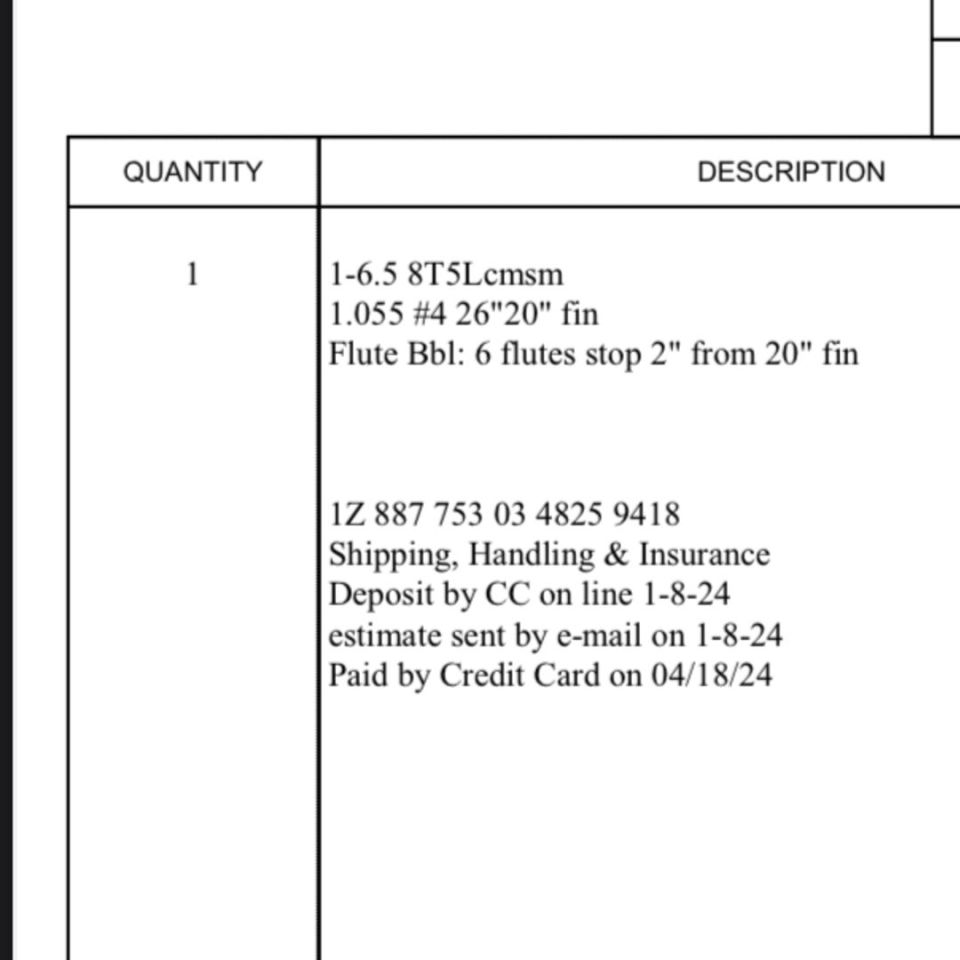 | QUANTITY | DESCRIPTION |
|---|---|
| 1 | 1-6.5 8T5Lcmsm<br>1.055 #4 26"20" fin<br>Flute Bbl: 6 flutes stop 2" from 20" fin<br><br>1Z 887 753 03 4825 9418<br>Shipping, Handling & Insurance<br>Deposit by CC on line 1-8-24<br>estimate sent by e-mail on 1-8-24<br>Paid by Credit Card on 04/18/24 |